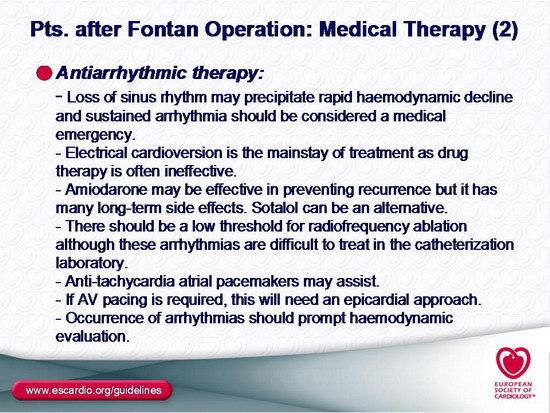 Pts. after Fontan Operation: Medical Therapy (2)

Antiarrhythmic therapy:

- Loss of sinus rhythm may precipitate rapid haemodynamic decline and sustained arrhythmia should be considered a medical emergency.
- Electrical cardioversion is the mainstay of treatment as drug therapy is often ineffective.
- Amiodarone may be effective in preventing recurrence but it has many long-term side effects. Sotalol can be an alternative.
- There should be a low threshold for radiofrequency ablation although these arrhythmias are difficult to treat in the catheterization laboratory.
- Anti-tachycardia atrial pacemakers may assist.
- If AV pacing is required, this will need an epicardial approach.
- Occurrence of arrhythmias should prompt haemodynamic evaluation.

www.escardio.org/guidelines

EUROPEAN SOCIETY OF CARDIOLOGY®